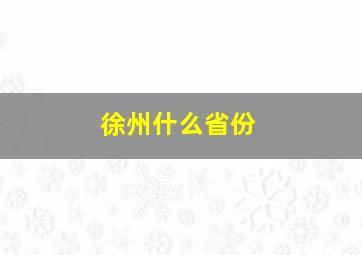 徐州什么省份